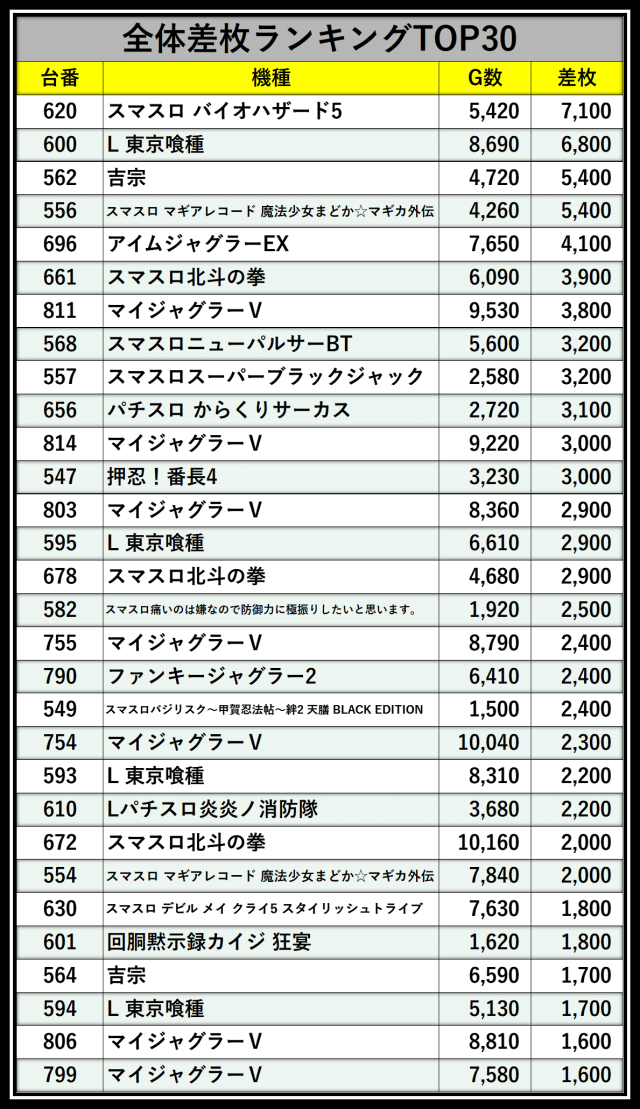 全体差枚ランキングTOP30

| 台番 | 機種 | G数 | 差枚 |
|---|---|---|---|
| 620 | スマスロ バイオハザード5 | 5,420 | 7,100 |
| 600 | L 東京喰種 | 8,690 | 6,800 |
| 562 | 吉宗 | 4,720 | 5,400 |
| 556 | スマスロ マギアレコード 魔法少女まどか☆マギカ外伝 | 4,260 | 5,400 |
| 696 | アイムジャグラーEX | 7,650 | 4,100 |
| 661 | スマスロ北斗の拳 | 6,090 | 3,900 |
| 811 | マイジャグラーV | 9,530 | 3,800 |
| 568 | スマスロニューパルサーBT | 5,600 | 3,200 |
| 557 | スマスロスーパーブラックジャック | 2,580 | 3,200 |
| 656 | パチスロ からくりサーカス | 2,720 | 3,100 |
| 814 | マイジャグラーV | 9,220 | 3,000 |
| 547 | 押忍！番長4 | 3,230 | 3,000 |
| 803 | マイジャグラーV | 8,360 | 2,900 |
| 595 | L 東京喰種 | 6,610 | 2,900 |
| 678 | スマスロ北斗の拳 | 4,680 | 2,900 |
| 582 | スマスロ痛いのは嫌なので防御力に極振りしたいと思います。 | 1,920 | 2,500 |
| 755 | マイジャグラーV | 8,790 | 2,400 |
| 790 | ファンキージャグラー2 | 6,410 | 2,400 |
| 549 | スマスロバジリスク～甲賀忍法帖～絆2 天膳 BLACK EDITION | 1,500 | 2,400 |
| 754 | マイジャグラーV | 10,040 | 2,300 |
| 593 | L 東京喰種 | 8,310 | 2,200 |
| 610 | Lパチスロ炎炎ノ消防隊 | 3,680 | 2,200 |
| 672 | スマスロ北斗の拳 | 10,160 | 2,000 |
| 554 | スマスロ マギアレコード 魔法少女まどか☆マギカ外伝 | 7,840 | 2,000 |
| 630 | スマスロ デビル メイ クライ5 スタイリッシュトライブ | 7,630 | 1,800 |
| 601 | 回胴黙示録カイジ 狂宴 | 1,620 | 1,800 |
| 564 | 吉宗 | 6,590 | 1,700 |
| 594 | L 東京喰種 | 5,130 | 1,700 |
| 806 | マイジャグラーV | 8,810 | 1,600 |
| 799 | マイジャグラーV | 7,580 | 1,600 |